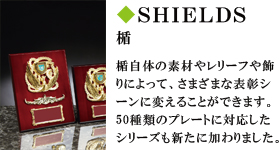 ◆SHIELDS
楯

楯自体の素材やレリーフや飾りによって、さまざまな表彰シーンに変えることができます。50種類のプレートに対応したシリーズも新たに加わりました。